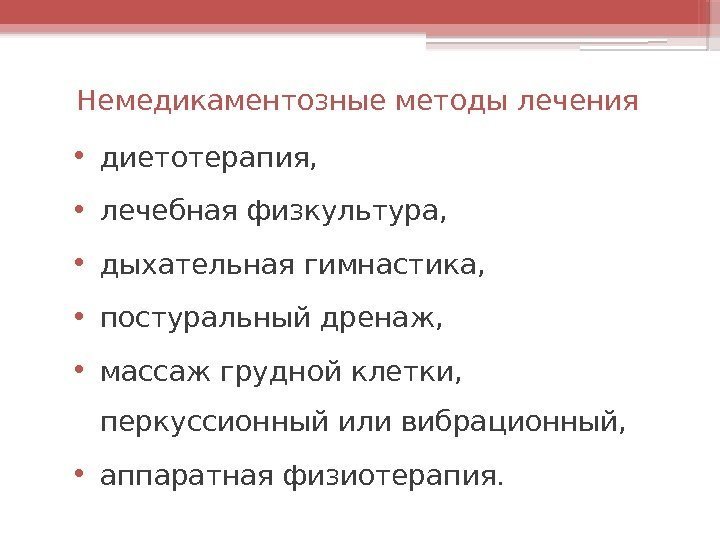 Немедикаментозные методы лечения

• диетотерапия,

• лечебная физкультура,

• дыхательная гимнастика,

• постуральный дренаж,

• массаж грудной клетки, перкуссионный или вибрационный,

• аппаратная физиотерапия.